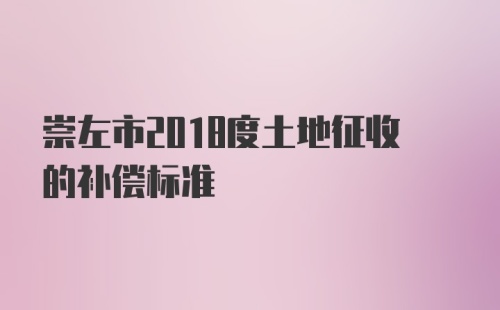 崇左市2018度土地征收的补偿标准